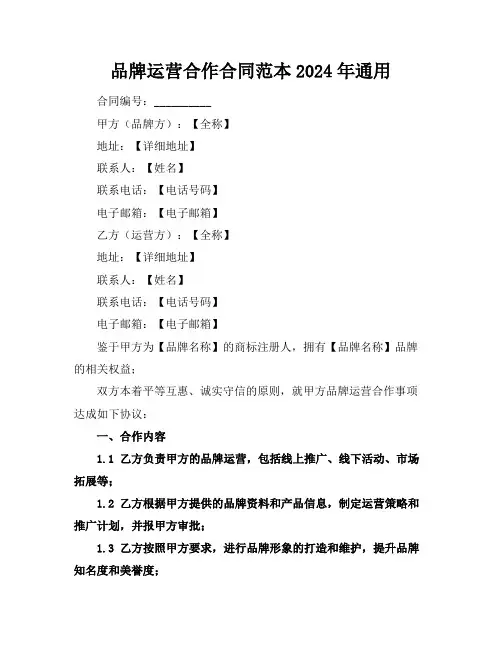 品牌运营合作合同范本 2024 年通用

合同编号：__________

甲方（品牌方）：【全称】

地址：【详细地址】

联系人：【姓名】

联系电话：【电话号码】

电子邮箱：【电子邮箱】

乙方（运营方）：【全称】

地址：【详细地址】

联系人：【姓名】

联系电话：【电话号码】

电子邮箱：【电子邮箱】

鉴于甲方为【品牌名称】的商标注册人，拥有【品牌名称】品牌的相关权益；

双方本着平等互惠、诚实守信的原则，就甲方品牌运营合作事项达成如下协议：

一、合作内容

1.1 乙方负责甲方的品牌运营，包括线上推广、线下活动、市场拓展等；

1.2 乙方根据甲方提供的品牌资料和产品信息，制定运营策略和推广计划，并报甲方审批；

1.3 乙方按照甲方要求，进行品牌形象的打造和维护，提升品牌知名度和美誉度；